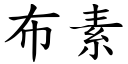 布素